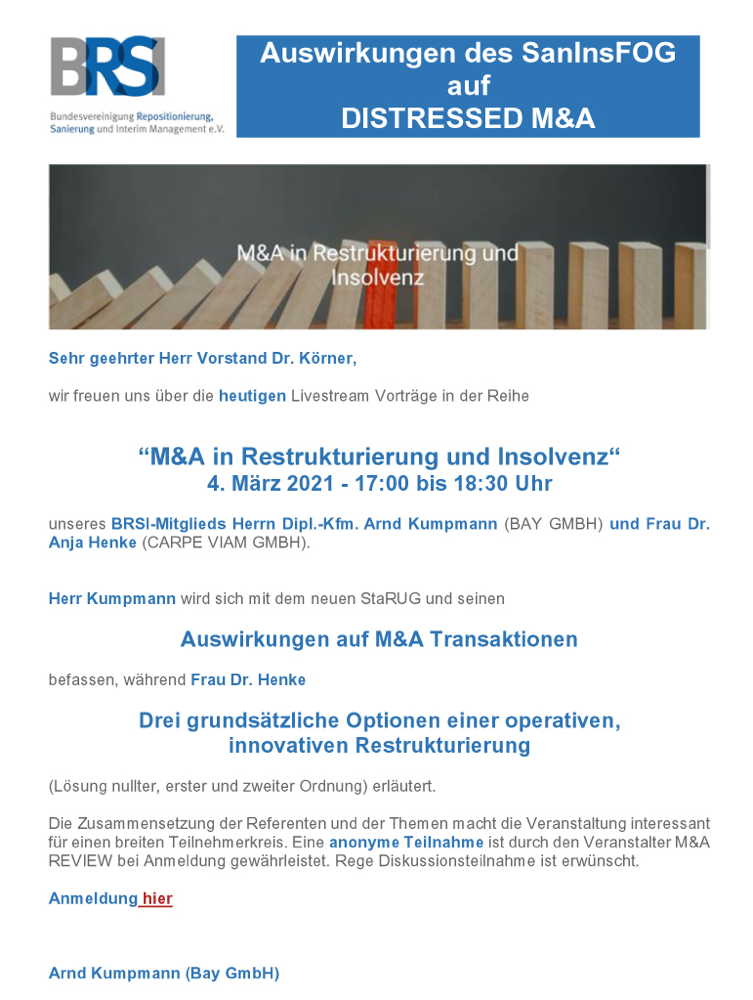 BRSI
Bundesvereinigung Repositionierung, Sanierung und Interim Management e.V.

Auswirkungen des SanInsFOG auf DISTRESSED M&A

M&A in Restrukturierung und Insolvenz

Sehr geehrter Herr Vorstand Dr. Körner,

wir freuen uns über die heutigen Livestream Vorträge in der Reihe

“M&A in Restrukturierung und Insolvenz“
4. März 2021 - 17:00 bis 18:30 Uhr

unseres BRSI-Mitglieds Herrn Dipl.-Kfm. Arnd Kumpmann (BAY GMBH) und Frau Dr. Anja Henke (CARPE VIAM GMBH).

Herr Kumpmann wird sich mit dem neuen StaRUG und seinen

Auswirkungen auf M&A Transaktionen

befassen, während Frau Dr. Henke

Drei grundsätzliche Optionen einer operativen, innovativen Restrukturierung

(Lösung nullter, erster und zweiter Ordnung) erläutert.

Die Zusammensetzung der Referenten und der Themen macht die Veranstaltung interessant für einen breiten Teilnehmerkreis. Eine anonyme Teilnahme ist durch den Veranstalter M&A REVIEW bei Anmeldung gewährleistet. Rege Diskussionsteilnahme ist erwünscht.

Anmeldung hier

Arnd Kumpmann (Bay GmbH)